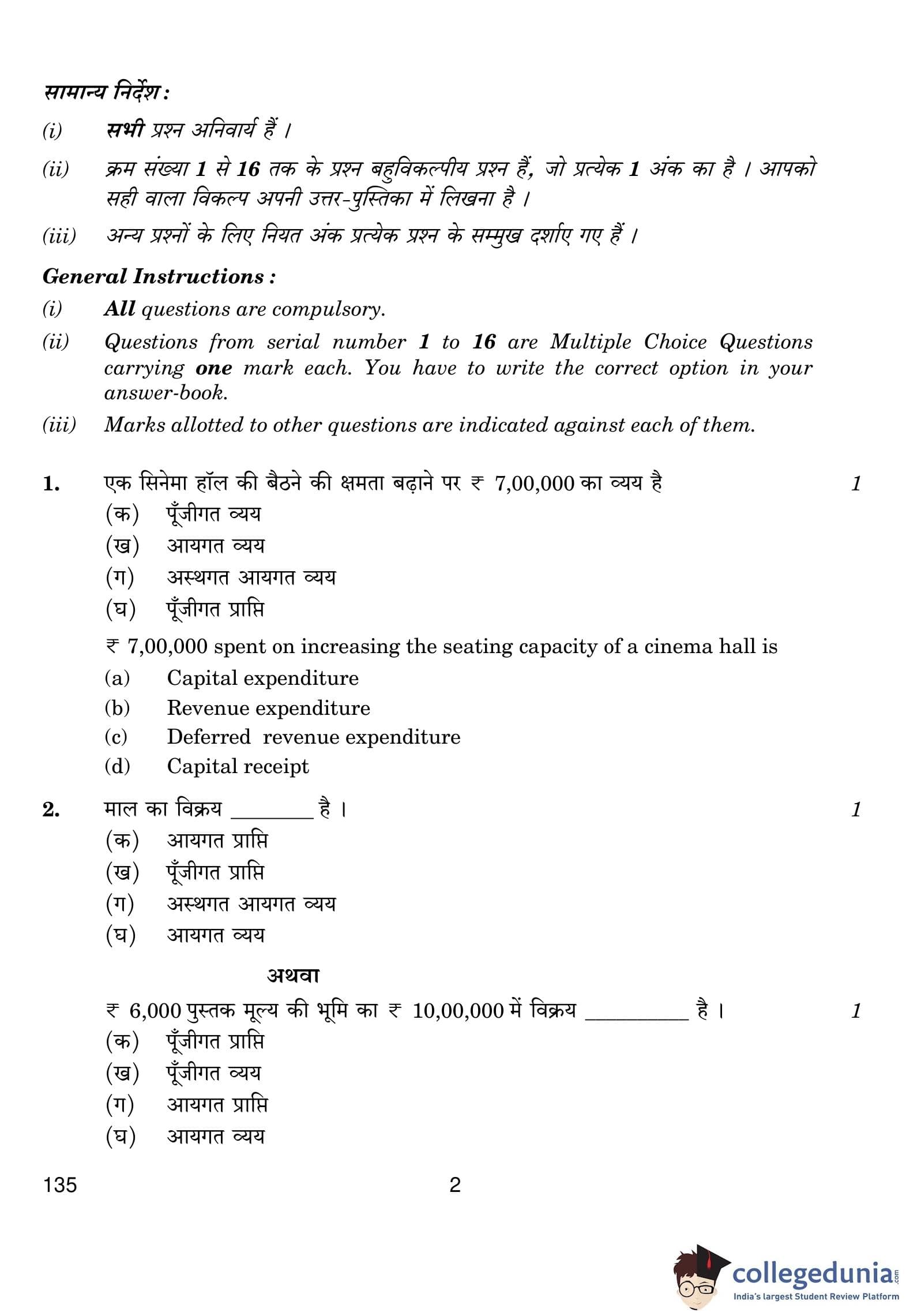 सामान्य निर्देश :

(i) सभी प्रश्न अनिवार्य हैं ।

(ii) क्रम संख्या 1 से 16 तक के प्रश्न बहुविकल्पीय प्रश्न हैं, जो प्रत्येक 1 अंक का है । आपको सही वाला विकल्प अपनी उत्तर-पुस्तिका में लिखना है ।

(iii) अन्य प्रश्नों के लिए नियत अंक प्रत्येक प्रश्न के सम्मुख दर्शाए गए हैं ।

General Instructions :

(i) All questions are compulsory.

(ii) Questions from serial number 1 to 16 are Multiple Choice Questions carrying one mark each. You have to write the correct option in your answer-book.

(iii) Marks allotted to other questions are indicated against each of them.

1. एक सिनेमा हॉल की बैठने की क्षमता बढ़ाने पर ₹ 7,00,000 का व्यय है 1

(क) पूँजीगत व्यय
(ख) आयगत व्यय
(ग) अस्थगत आयगत व्यय
(घ) पूँजीगत प्राप्ति

₹ 7,00,000 spent on increasing the seating capacity of a cinema hall is

(a) Capital expenditure
(b) Revenue expenditure
(c) Deferred revenue expenditure
(d) Capital receipt

2. माल का विक्रय ________ है । 1

(क) आयगत प्राप्ति
(ख) पूँजीगत प्राप्ति
(ग) अस्थगत आयगत व्यय
(घ) आयगत व्यय

अथवा

₹ 6,000 पुस्तक मूल्य की भूमि का ₹ 10,00,000 में विक्रय __________ है । 1

(क) पूँजीगत प्राप्ति
(ख) पूँजीगत व्यय
(ग) आयगत प्राप्ति
(घ) आयगत व्यय

135 2

collegedunia.com
India's largest Student Review Platform